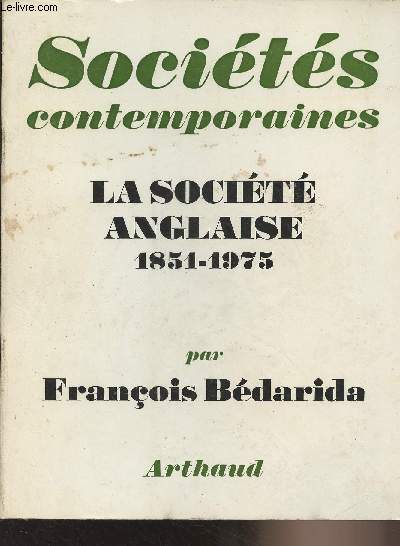 Le-livre.com

Sociétés
contemporaines

LA SOCIÉTÉ
ANGLAISE
1851-1975

par
François Bédarida

Arthaud